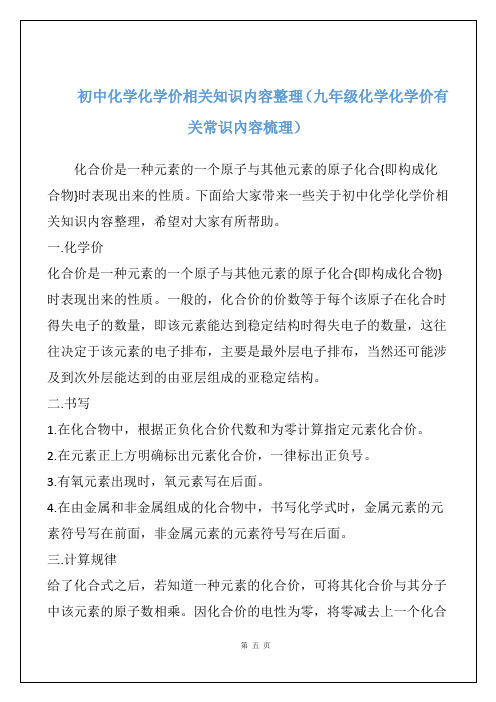 初中化学化学价相关知识内容整理（九年级化学化学价有关常识内容梳理）

化合价是一种元素的一个原子与其他元素的原子化合{即构成化合物}时表现出来的性质。下面给大家带来一些关于初中化学化学价相关知识内容整理，希望对大家有所帮助。

一.化学价

化合价是一种元素的一个原子与其他元素的原子化合{即构成化合物}时表现出来的性质。一般的，化合价的价数等于每个该原子在化合时得失电子的数量，即该元素能达到稳定结构时得失电子的数量，这往往决定于该元素的电子排布，主要是最外层电子排布，当然还可能涉及到次外层能达到的由亚层组成的亚稳定结构。

二.书写

1.在化合物中，根据正负化合价代数和为零计算指定元素化合价。

2.在元素正上方明确标出元素化合价，一律标出正负号。

3.有氧元素出现时，氧元素写在后面。

4.在由金属和非金属组成的化合物中，书写化学式时，金属元素的元素符号写在前面，非金属元素的元素符号写在后面。

三.计算规律

给了化合式之后，若知道一种元素的化合价，可将其化合价与其分子中该元素的原子数相乘。因化合价的电性为零，将零减去上一个化合

第 五 页